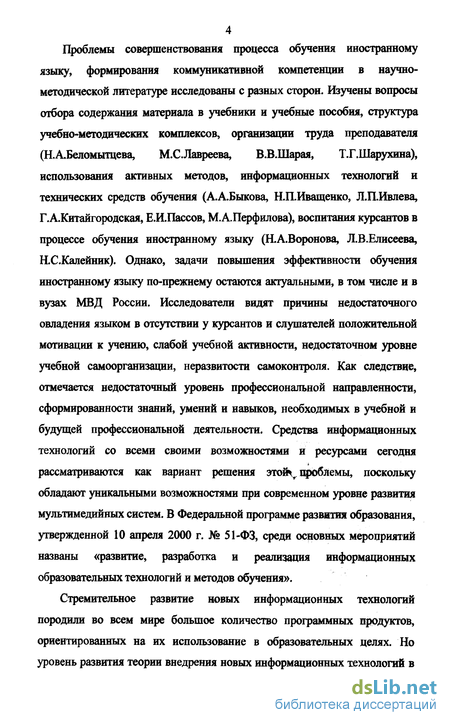 4

Проблемы совершенствования процесса обучения иностранному языку, формирования коммуникативной компетенции в научно-методической литературе исследованы с разных сторон. Изучены вопросы отбора содержания материала в учебники и учебные пособия, структура учебно-методических комплексов, организации труда преподавателя (Н.А.Беломытцева, М.С.Лавреева, В.В.Шарая, Т.Г.Шарухина), использования активных методов, информационных технологий и технических средств обучения (А.А.Быкова, Н.П.Иващенко, Л.П.Ивлева, Г.А.Китайгородская, Е.И.Пассов, М.А.Перфилова), воспитания курсантов в процессе обучения иностранному языку (Н.А.Воронова, Л.В.Елисеева, Н.С.Калейник). Однако, задачи повышения эффективности обучения иностранному языку по-прежнему остаются актуальными, в том числе и в вузах МВД России. Исследователи видят причины недостаточного овладения языком в отсутствии у курсантов и слушателей положительной мотивации к учению, слабой учебной активности, недостаточном уровне учебной самоорганизации, неразвитости самоконтроля. Как следствие, отмечается недостаточный уровень профессиональной направленности, сформированности знаний, умений и навыков, необходимых в учебной и будущей профессиональной деятельности. Средства информационных технологий со всеми своими возможностями и ресурсами сегодня рассматриваются как вариант решения этой проблемы, поскольку обладают уникальными возможностями при современном уровне развития мультимедийных систем. В Федеральной программе развития образования, утвержденной 10 апреля 2000 г. № 51-ФЗ, среди основных мероприятий названы «развитие, разработка и реализация информационных образовательных технологий и методов обучения».

Стремительное развитие новых информационных технологий породили во всем мире большое количество программных продуктов, ориентированных на их использование в образовательных целях. Но уровень развития теории внедрения новых информационных технологий в

dsLib.net
библиотека диссертаций